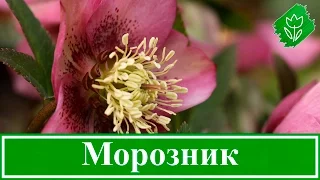 Морозник